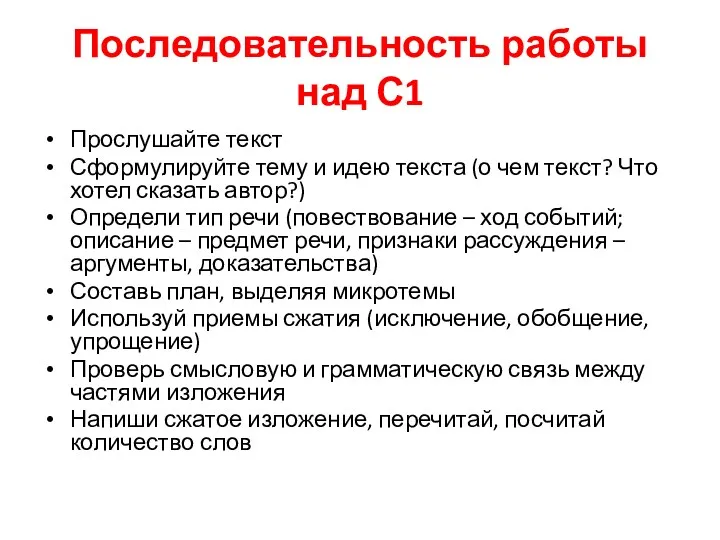 Последовательность работы над С1

• Прослушайте текст
• Сформулируйте тему и идею текста (о чем текст? Что хотел сказать автор?)
• Определи тип речи (повествование – ход событий; описание – предмет речи, признаки рассуждения – аргументы, доказательства)
• Составь план, выделяя микротемы
• Используй приемы сжатия (исключение, обобщение, упрощение)
• Проверь смысловую и грамматическую связь между частями изложения
• Напиши сжатое изложение, перечитай, посчитай количество слов